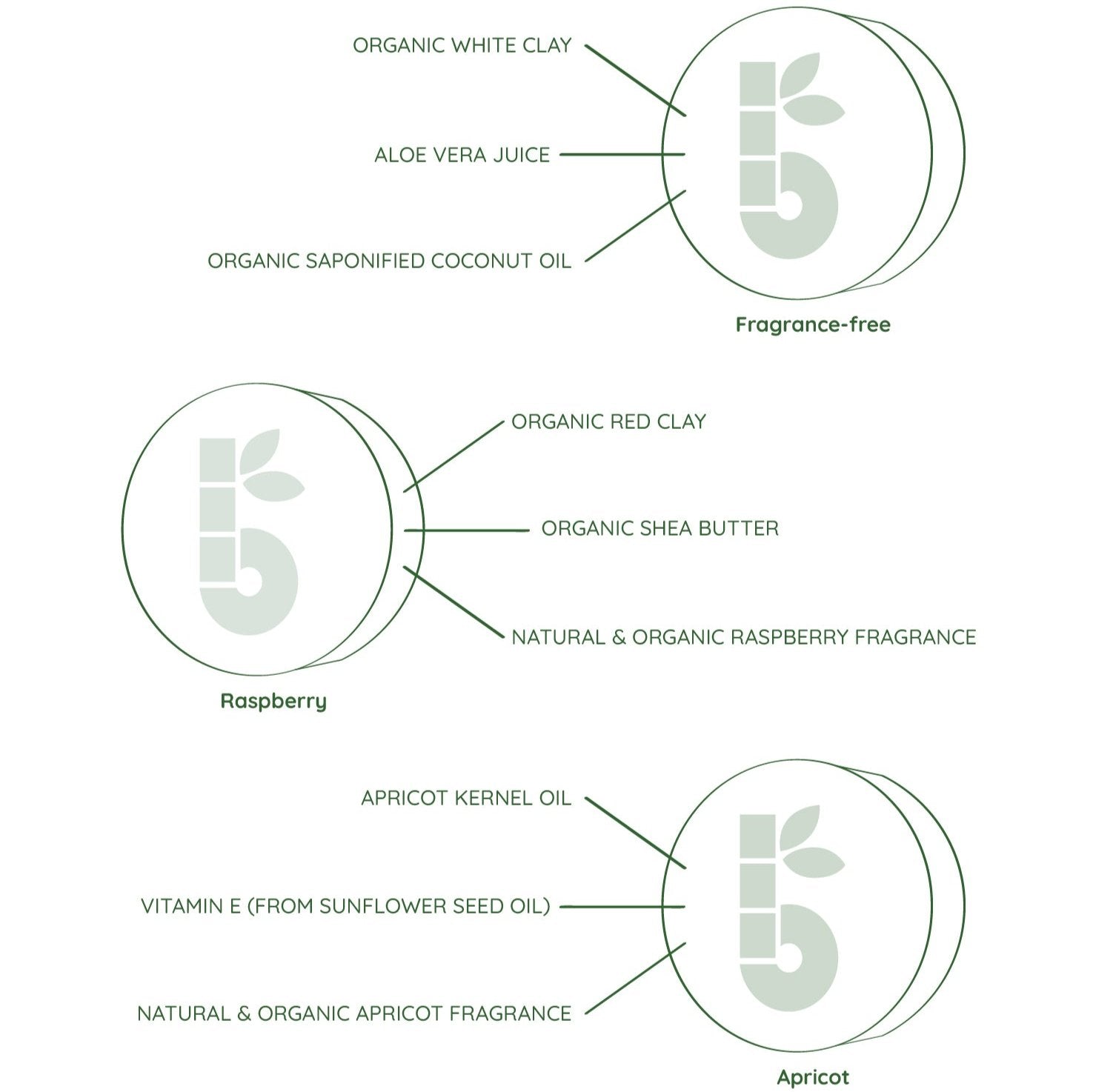 ORGANIC WHITE CLAY

ALOE VERA JUICE

ORGANIC SAPONIFIED COCONUT OIL

Fragrance-free

ORGANIC RED CLAY

ORGANIC SHEA BUTTER

NATURAL & ORGANIC RASPBERRY FRAGRANCE

Raspberry

APRICOT KERNEL OIL

VITAMIN E (FROM SUNFLOWER SEED OIL)

NATURAL & ORGANIC APRICOT FRAGRANCE

Apricot